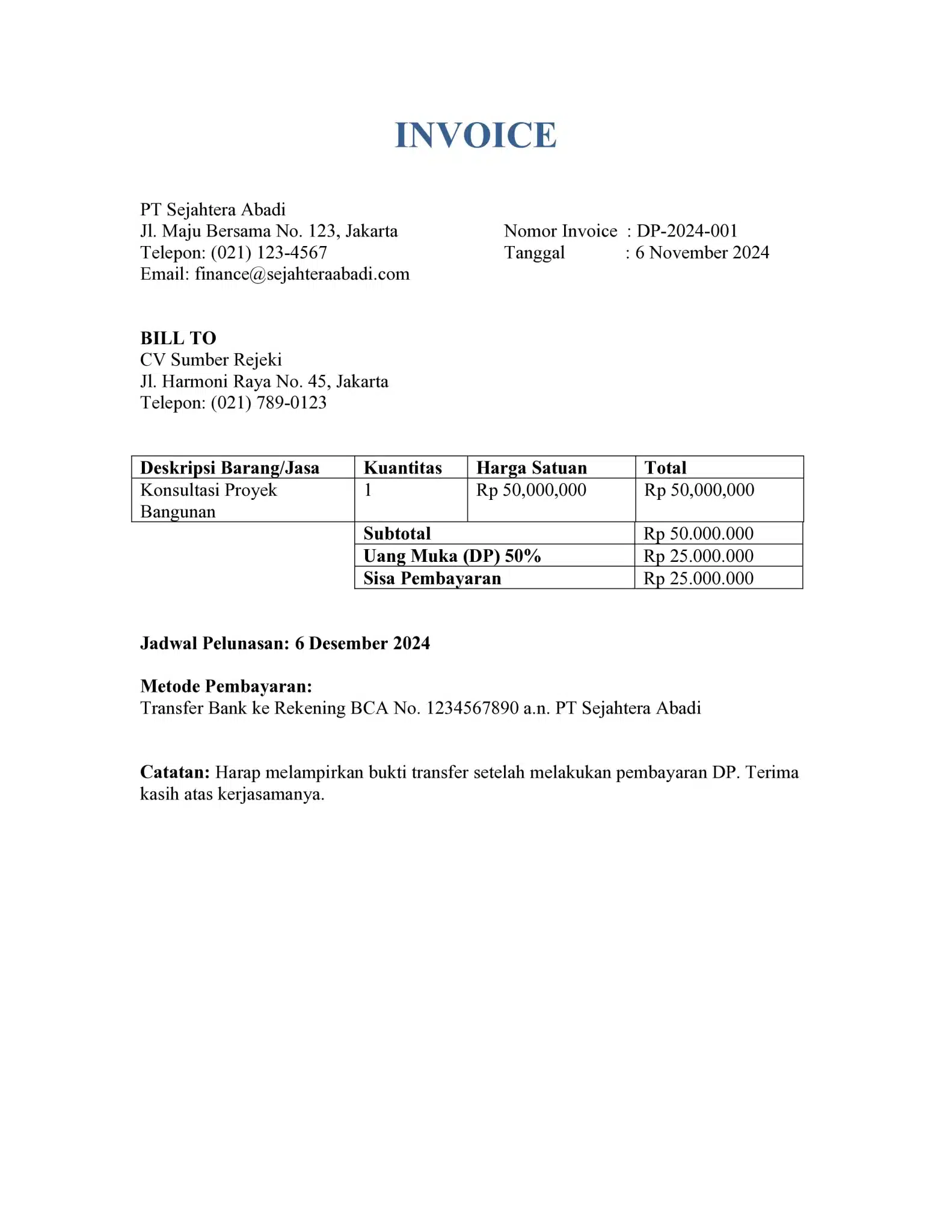 INVOICE

PT Sejahtera Abadi
Jl. Maju Bersama No. 123, Jakarta
Telepon: (021) 123-4567
Email: finance@sejahteraabadi.com

Nomor Invoice : DP-2024-001
Tanggal : 6 November 2024

BILL TO
CV Sumber Rejeki
Jl. Harmoni Raya No. 45, Jakarta
Telepon: (021) 789-0123

| Deskripsi Barang/Jasa | Kuantitas | Harga Satuan | Total |
|---|---|---|---|
| Konsultasi Proyek Bangunan | 1 | Rp 50,000,000 | Rp 50,000,000 |
| | Subtotal | | Rp 50.000.000 |
| | Uang Muka (DP) 50% | | Rp 25.000.000 |
| | Sisa Pembayaran | | Rp 25.000.000 |

Jadwal Pelunasan: 6 Desember 2024

Metode Pembayaran:
Transfer Bank ke Rekening BCA No. 1234567890 a.n. PT Sejahtera Abadi

Catatan: Harap melampirkan bukti transfer setelah melakukan pembayaran DP. Terima kasih atas kerjasamanya.